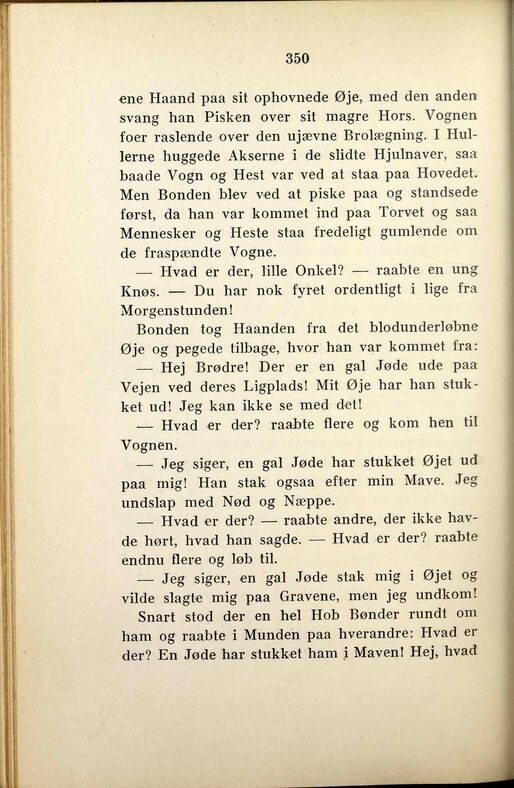 350

ene Haand paa sit ophovnede Øje, med den anden svang han Pisken over sit magre Hors. Vognen foer raslende over den ujævne Brolægning. I Hullerne huggede Akserne i de slidte Hjulnaver, saa baade Vogn og Hest var ved at staa paa Hovedet. Men Bonden blev ved at piske paa og standsede først, da han var kommet ind paa Torvet og saa Mennesker og Heste staa fredeligt gumlende om de fraspændte Vogne.

— Hvad er der, lille Onkel? — raabte en ung Knøs. — Du har nok fyret ordentligt i lige fra Morgenstunden!

Bonden tog Haanden fra det blodunderløbne Øje og pegede tilbage, hvor han var kommet fra:

— Hej Brødre! Der er en gal Jøde ude paa Vejen ved deres Ligplads! Mit Øje har han stukket ud! Jeg kan ikke se med det!

— Hvad er der? raabte flere og kom hen til Vognen.

— Jeg siger, en gal Jøde har stukket Øjet ud paa mig! Han stak ogsaa efter min Mave. Jeg undslap med Nød og Næppe.

— Hvad er der? — raabte andre, der ikke havde hørt, hvad han sagde. — Hvad er der? raabte endnu flere og løb til.

— Jeg siger, en gal Jøde stak mig i Øjet og vilde slagte mig paa Gravene, men jeg undkom!

Snart stod der en hel Hob Bønder rundt om ham og raabte i Munden paa hverandre: Hvad er der? En Jøde har stukket ham i Maven! Hej, hvad